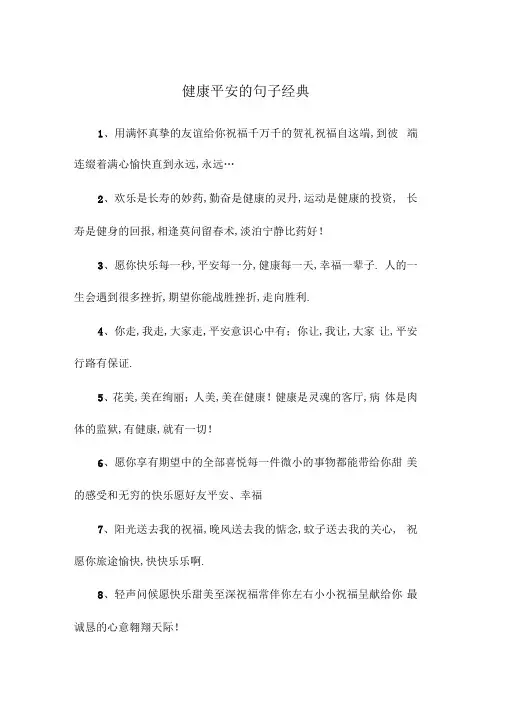 健康平安的句子经典

1、用满怀真挚的友谊给你祝福千万千的贺礼祝福自这端,到彼 端连缀着满心愉快直到永远,永远…

2、欢乐是长寿的妙药,勤奋是健康的灵丹,运动是健康的投资, 长寿是健身的回报,相逢莫问留春术,淡泊宁静比药好!

3、愿你快乐每一秒,平安每一分,健康每一天,幸福一辈子. 人的一生会遇到很多挫折,期望你能战胜挫折,走向胜利.

4、你走,我走,大家走,平安意识心中有;你让,我让,大家 让,平安行路有保证.

5、花美,美在绚丽;人美,美在健康!健康是灵魂的客厅,病 体是肉体的监狱,有健康,就有一切!

6、愿你享有期望中的全部喜悦每一件微小的事物都能带给你甜 美的感受和无穷的快乐愿好友平安、幸福

7、阳光送去我的祝福,晚风送去我的惦念,蚊子送去我的关心, 祝愿你旅途愉快,快快乐乐啊.

8、轻声问候愿快乐甜美至深祝福常伴你左右小小祝福呈献给你 最诚恳的心意翱翔天际!